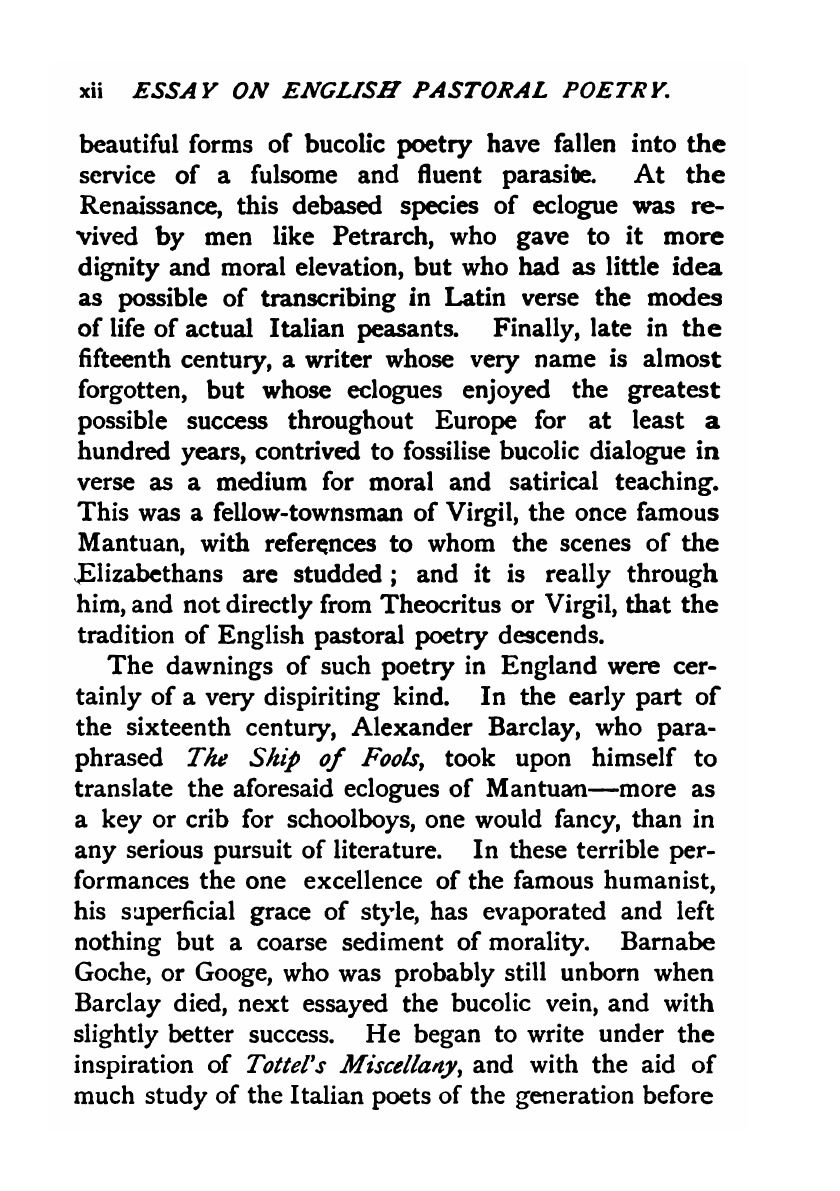 xii ESSAY ON ENGLISH PASTORAL POETRY.

beautiful forms of bucolic poetry have fallen into the service of a fulsome and fluent parasite. At the Renaissance, this debased species of eclogue was revived by men like Petrarch, who gave to it more dignity and moral elevation, but who had as little idea as possible of transcribing in Latin verse the modes of life of actual Italian peasants. Finally, late in the fifteenth century, a writer whose very name is almost forgotten, but whose eclogues enjoyed the greatest possible success throughout Europe for at least a hundred years, contrived to fossilise bucolic dialogue in verse as a medium for moral and satirical teaching. This was a fellow-townsman of Virgil, the once famous Mantuan, with references to whom the scenes of the Elizabethans are studded; and it is really through him, and not directly from Theocritus or Virgil, that the tradition of English pastoral poetry descends.

The dawnings of such poetry in England were certainly of a very dispiriting kind. In the early part of the sixteenth century, Alexander Barclay, who paraphrased The Ship of Fools, took upon himself to translate the aforesaid eclogues of Mantuan—more as a key or crib for schoolboys, one would fancy, than in any serious pursuit of literature. In these terrible performances the one excellence of the famous humanist, his superficial grace of style, has evaporated and left nothing but a coarse sediment of morality. Barnabe Goche, or Googe, who was probably still unborn when Barclay died, next essayed the bucolic vein, and with slightly better success. He began to write under the inspiration of Tottel's Miscellany, and with the aid of much study of the Italian poets of the generation before